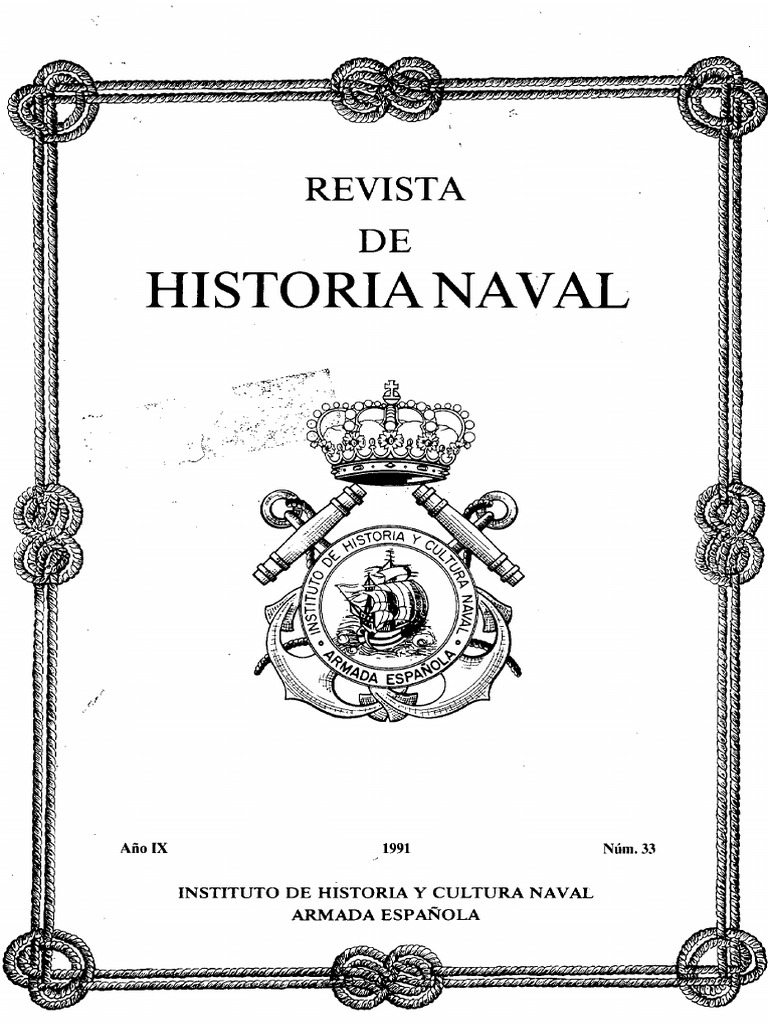 REVISTA
DE
HISTORIA NAVAL

INSTITUTO DE HISTORIA Y CULTURA NAVAL
ARMADA ESPAÑOLA

Año IX 1991 Núm. 33

INSTITUTO DE HISTORIA Y CULTURA NAVAL
ARMADA ESPAÑOLA